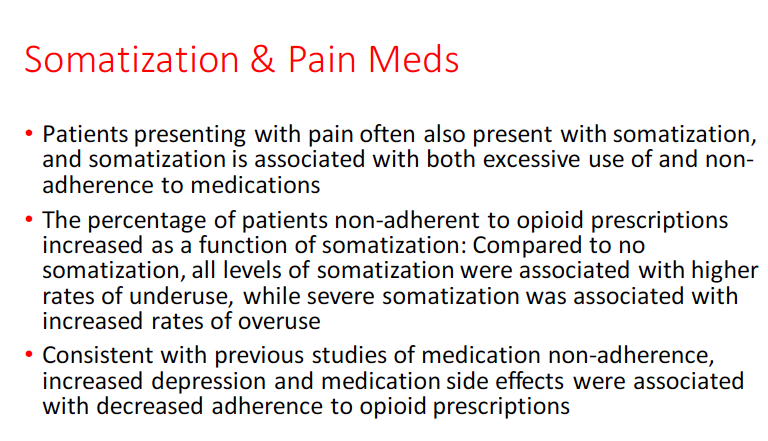 Somatization & Pain Meds

• Patients presenting with pain often also present with somatization, and somatization is associated with both excessive use of and non-adherence to medications

• The percentage of patients non-adherent to opioid prescriptions increased as a function of somatization: Compared to no somatization, all levels of somatization were associated with higher rates of underuse, while severe somatization was associated with increased rates of overuse

• Consistent with previous studies of medication non-adherence, increased depression and medication side effects were associated with decreased adherence to opioid prescriptions